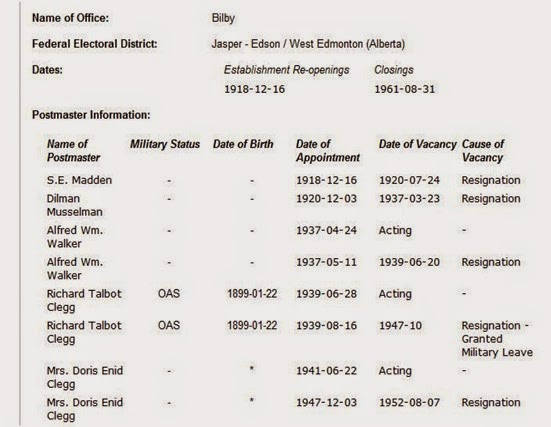 Name of Office: Bilby

Federal Electoral District: Jasper - Edson / West Edmonton (Alberta)

Dates:

| Establishment Re-openings | Closings |
|---|---|
| 1918-12-16 | 1961-08-31 |

Postmaster Information:

| Name of Postmaster | Military Status | Date of Birth | Date of Appointment | Date of Vacancy | Cause of Vacancy |
|---|---|---|---|---|---|
| S.E. Madden | - | - | 1918-12-16 | 1920-07-24 | Resignation |
| Dilman Musselman | - | - | 1920-12-03 | 1937-03-23 | Resignation |
| Alfred Wm. Walker | - | - | 1937-04-24 | Acting | - |
| Alfred Wm. Walker | - | - | 1937-05-11 | 1939-06-20 | Resignation |
| Richard Talbot Clegg | OAS | 1899-01-22 | 1939-06-28 | Acting | - |
| Richard Talbot Clegg | OAS | 1899-01-22 | 1939-08-16 | 1947-10 | Resignation - Granted Military Leave |
| Mrs. Doris Enid Clegg | - | * | 1941-06-22 | Acting | - |
| Mrs. Doris Enid Clegg | - | * | 1947-12-03 | 1952-08-07 | Resignation |